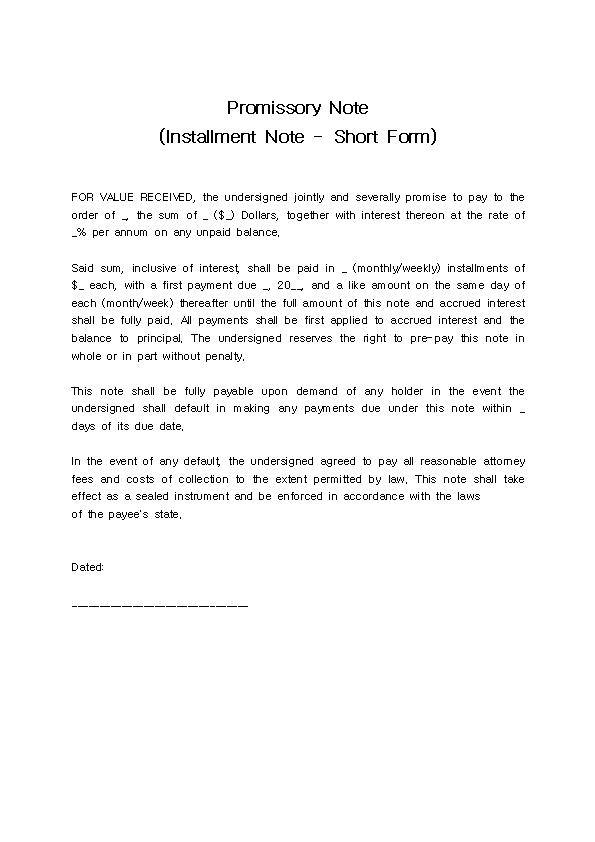 Promissory Note
(Installment Note - Short Form)

FOR VALUE RECEIVED, the undersigned jointly and severally promise to pay to the order of _, the sum of _ ($_) Dollars, together with interest thereon at the rate of _% per annum on any unpaid balance.

Said sum, inclusive of interest, shall be paid in _ (monthly/weekly) installments of $_ each, with a first payment due _, 20__, and a like amount on the same day of each (month/week) thereafter until the full amount of this note and accrued interest shall be fully paid. All payments shall be first applied to accrued interest and the balance to principal. The undersigned reserves the right to pre-pay this note in whole or in part without penalty.

This note shall be fully payable upon demand of any holder in the event the undersigned shall default in making any payments due under this note within _ days of its due date.

In the event of any default, the undersigned agreed to pay all reasonable attorney fees and costs of collection to the extent permitted by law. This note shall take effect as a sealed instrument and be enforced in accordance with the laws of the payee's state.

Dated:

____________________